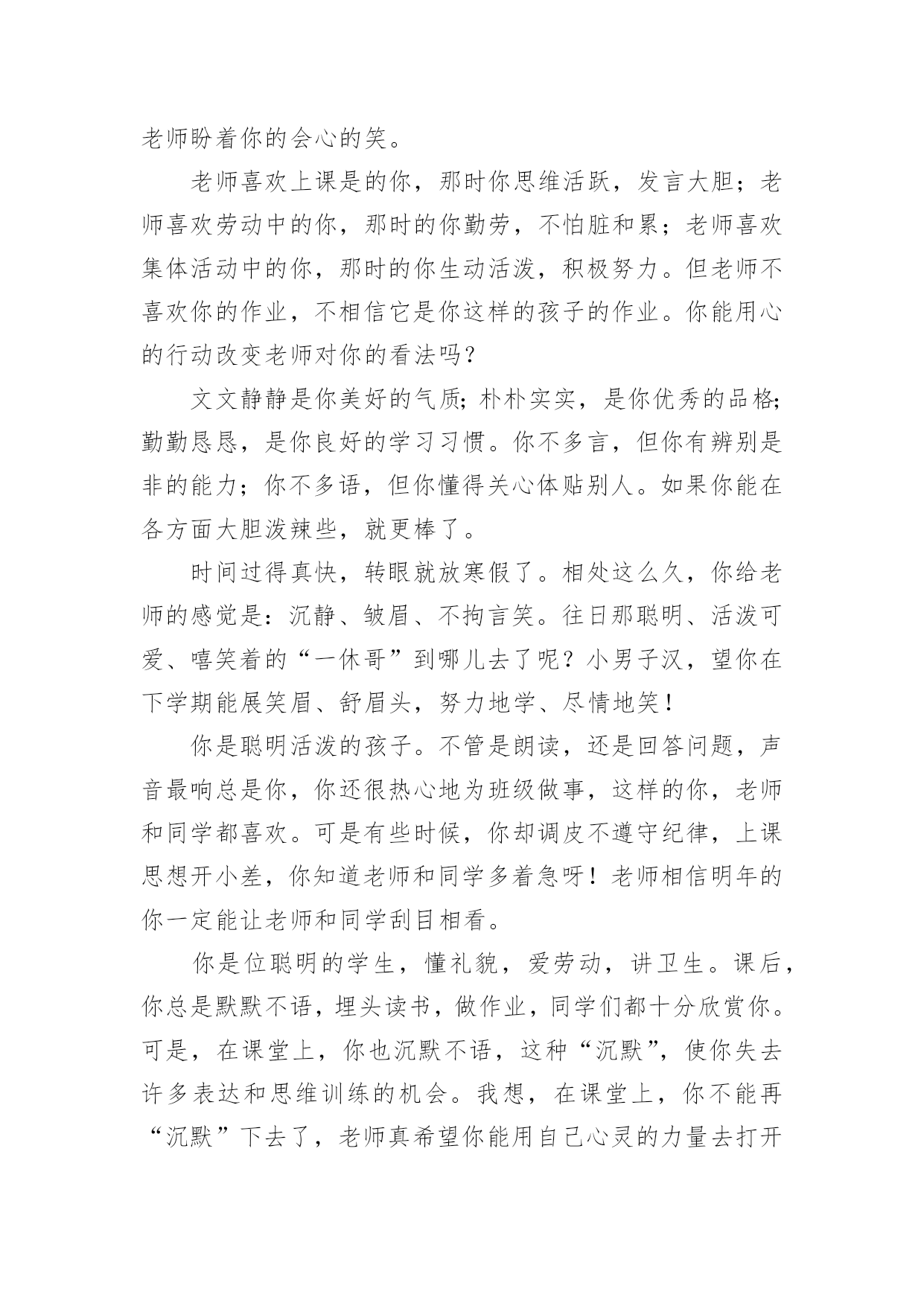 老师盼着你的会心的笑。

老师喜欢上课是的你，那时你思维活跃，发言大胆；老师喜欢劳动中的你，那时的你勤劳，不怕脏和累；老师喜欢集体活动中的你，那时的你生动活泼，积极努力。但老师不喜欢你的作业，不相信它是你这样的孩子的作业。你能用心的行动改变老师对你的看法吗？

文文静静是你美好的气质；朴朴实实，是你优秀的品格；勤勤恳恳，是你良好的学习习惯。你不多言，但你有辨别是非的能力；你不多语，但你懂得关心体贴别人。如果你能在各方面大胆泼辣些，就更棒了。

时间过得真快，转眼就放寒假了。相处这么久，你给老师的感觉是：沉静、皱眉、不拘言笑。往日那聪明、活泼可爱、嘻笑着的“一休哥”到哪儿去了呢？小男子汉，望你在下学期能展笑眉、舒眉头，努力地学、尽情地笑！

你是聪明活泼的孩子。不管是朗读，还是回答问题，声音最响总是你，你还很热心地为班级做事，这样的你，老师和同学都喜欢。可是有些时候，你却调皮不遵守纪律，上课思想开小差，你知道老师和同学多着急呀！老师相信明年的你一定能让老师和同学刮目相看。

你是位聪明的学生，懂礼貌，爱劳动，讲卫生。课后，你总是默默不语，埋头读书，做作业，同学们都十分欣赏你。可是，在课堂上，你也沉默不语，这种“沉默”，使你失去许多表达和思维训练的机会。我想，在课堂上，你不能再“沉默”下去了，老师真希望你能用自己心灵的力量去打开